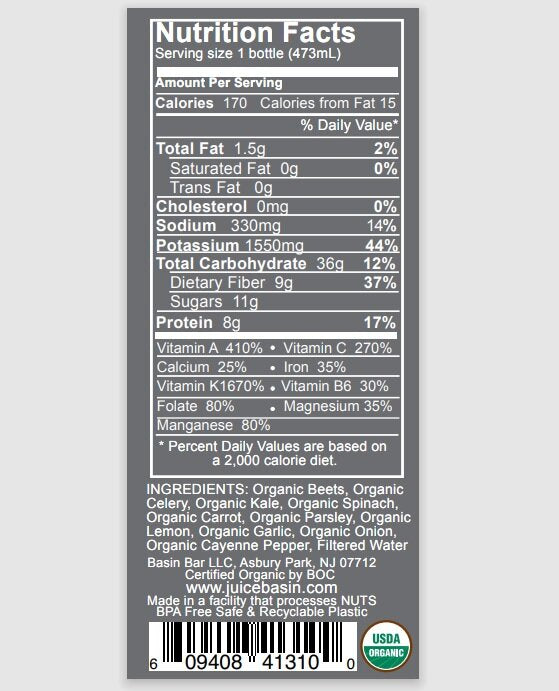 Nutrition Facts
Serving size 1 bottle (473mL)

Amount Per Serving

Calories 170 Calories from Fat 15

% Daily Value*

Total Fat 1.5g 2%
Saturated Fat 0g 0%
Trans Fat 0g
Cholesterol 0mg 0%
Sodium 330mg 14%
Potassium 1550mg 44%
Total Carbohydrate 36g 12%
Dietary Fiber 9g 37%
Sugars 11g
Protein 8g 17%

Vitamin A 410% • Vitamin C 270%
Calcium 25% • Iron 35%
Vitamin K1670% • Vitamin B6 30%
Folate 80% • Magnesium 35%
Manganese 80%

* Percent Daily Values are based on a 2,000 calorie diet.

INGREDIENTS: Organic Beets, Organic Celery, Organic Kale, Organic Spinach, Organic Carrot, Organic Parsley, Organic Lemon, Organic Garlic, Organic Onion, Organic Cayenne Pepper, Filtered Water

Basin Bar LLC, Asbury Park, NJ 07712
Certified Organic by BOC
www.juicebasin.com
Made in a facility that processes NUTS
BPA Free Safe & Recyclable Plastic

6 09408 41310 0

USDA
ORGANIC